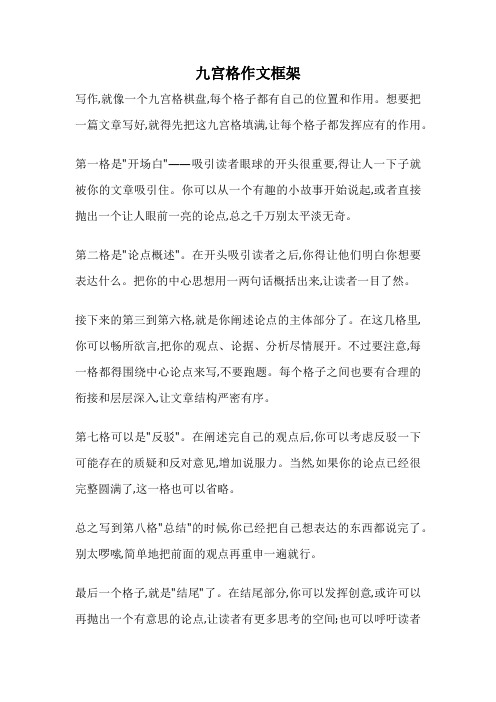 九宫格作文框架

写作,就像一个九宫格棋盘,每个格子都有自己的位置和作用。想要把一篇文章写好,就得先把这九宫格填满,让每个格子都发挥应有的作用。

第一格是"开场白"——吸引读者眼球的开头很重要,得让人一下子就被你的文章吸引住。你可以从一个有趣的小故事开始说起,或者直接抛出一个让人眼前一亮的论点,总之千万别太平淡无奇。

第二格是"论点概述"。在开头吸引读者之后,你得让他们明白你想要表达什么。把你的中心思想用一两句话概括出来,让读者一目了然。

接下来的第三到第六格,就是你阐述论点的主体部分了。在这几格里,你可以畅所欲言,把你的观点、论据、分析尽情展开。不过要注意,每一格都得围绕中心论点来写,不要跑题。每个格子之间也要有合理的衔接和层层深入,让文章结构严密有序。

第七格可以是"反驳"。在阐述完自己的观点后,你可以考虑反驳一下可能存在的质疑和反对意见,增加说服力。当然,如果你的论点已经很完整圆满了,这一格也可以省略。

总之写到第八格"总结"的时候,你已经把自己想表达的东西都说完了。别太啰嗦,简单地把前面的观点再重申一遍就行。

最后一个格子,就是"结尾"了。在结尾部分,你可以发挥创意,或许可以再抛出一个有意思的论点,让读者有更多思考的空间;也可以呼吁读者